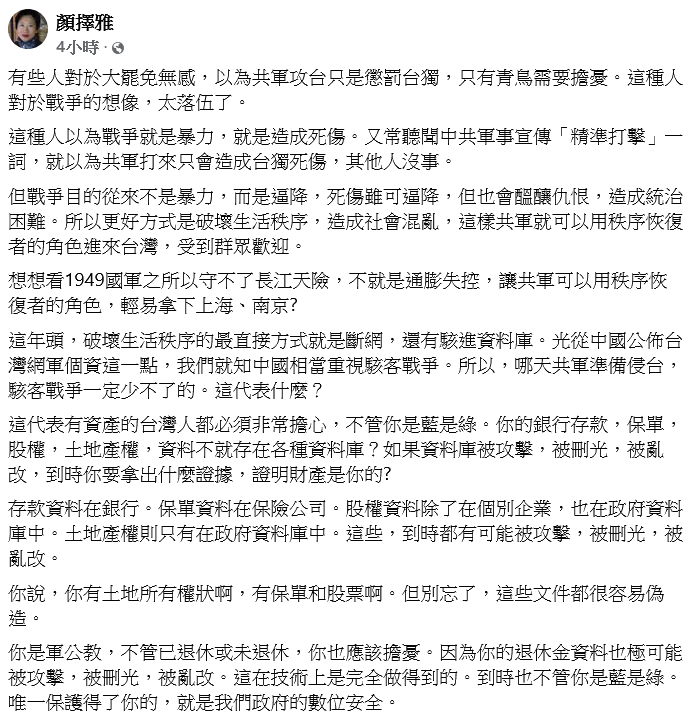 顏擇雅
4小時 ·

有些人對於大罷免無感，以為共軍攻台只是懲罰台獨，只有青鳥需要擔憂。這種人對於戰爭的想像，太落伍了。

這種人以為戰爭就是暴力，就是造成死傷。又常聽聞中共軍事宣傳「精準打擊」一詞，就以為共軍打來只會造成台獨死傷，其他人沒事。

但戰爭目的從來不是暴力，而是逼降，死傷雖可逼降，但也會醞釀仇恨，造成統治困難。所以更好方式是破壞生活秩序，造成社會混亂，這樣共軍就可以用秩序恢復者的角色進來台灣，受到群眾歡迎。

想想看1949國軍之所以守不了長江天險，不就是通膨失控，讓共軍可以用秩序恢復者的角色，輕易拿下上海、南京?

這年頭，破壞生活秩序的最直接方式就是斷網，還有駭進資料庫。光從中國公佈台灣網軍個資這一點，我們就知中國相當重視駭客戰爭。所以，哪天共軍準備侵台，駭客戰爭一定少不了的。這代表什麼？

這代表有資產的台灣人都必須非常擔心，不管你是藍是綠。你的銀行存款，保單，股權，土地產權，資料不就存在各種資料庫？如果資料庫被攻擊，被刪光，被亂改，到時你要拿出什麼證據，證明財產是你的?

存款資料在銀行。保單資料在保險公司。股權資料除了在個別企業，也在政府資料庫中。土地產權則只有在政府資料庫中。這些，到時都有可能被攻擊，被刪光，被亂改。

你說，你有土地所有權狀啊，有保單和股票啊。但別忘了，這些文件都很容易偽造。

你是軍公教，不管已退休或未退休，你也應該擔憂。因為你的退休金資料也極可能被攻擊，被刪光，被亂改。這在技術上是完全做得到的。到時也不管你是藍是綠。唯一保護得了你的，就是我們政府的數位安全。